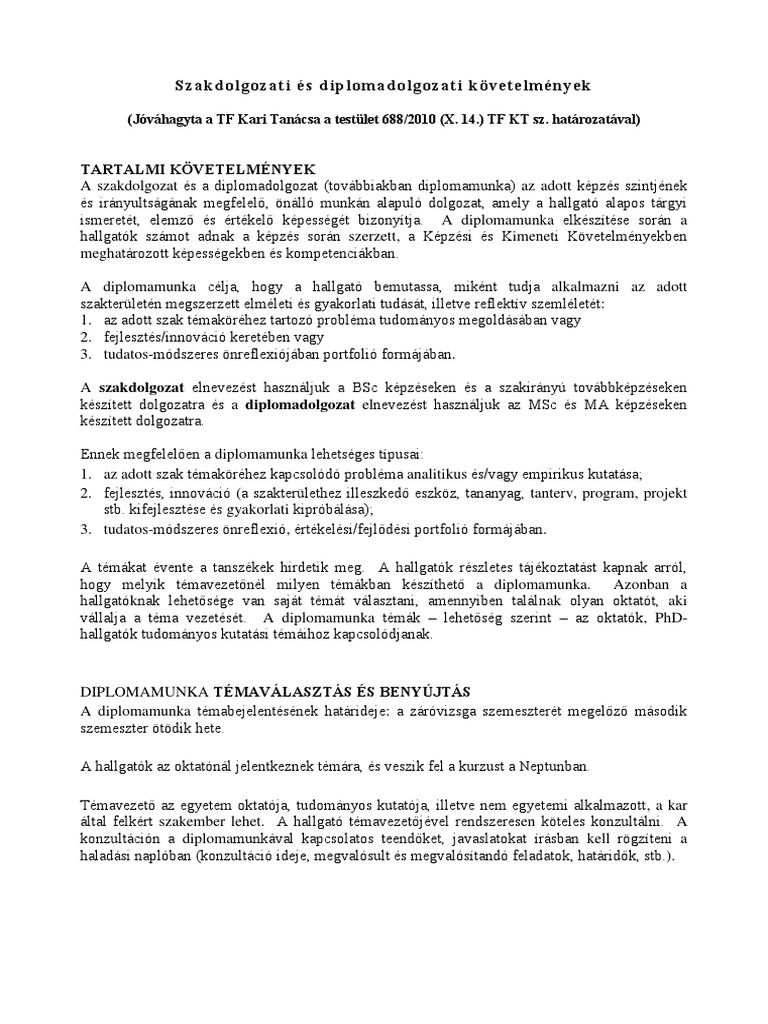 Szakdolgozati és diplomadolgozati követelmények

(Jóváhagyta a TF Kari Tanácsa a testület 688/2010 (X. 14.) TF KT sz. határozatával)

TARTALMI KÖVETELMÉNYEK
A szakdolgozat és a diplomadolgozat (továbbiakban diplomamunka) az adott képzés szintjének és irányultságának megfelelő, önálló munkán alapuló dolgozat, amely a hallgató alapos tárgyi ismeretét, elemző és értékelő képességét bizonyítja. A diplomamunka elkészítése során a hallgatók számot adnak a képzés során szerzett, a Képzési és Kimeneti Követelményekben meghatározott képességekben és kompetenciákban.

A diplomamunka célja, hogy a hallgató bemutassa, miként tudja alkalmazni az adott szakterületén megszerzett elméleti és gyakorlati tudását, illetve reflektív szemléletét:
1. az adott szak témaköréhez tartozó probléma tudományos megoldásában vagy
2. fejlesztés/innováció keretében vagy
3. tudatos-módszeres önreflexiójában portfolió formájában.

A szakdolgozat elnevezést használjuk a BSc képzéseken és a szakirányú továbbképzéseken készített dolgozatra és a diplomadolgozat elnevezést használjuk az MSc és MA képzéseken készített dolgozatra.

Ennek megfelelően a diplomamunka lehetséges típusai:
1. az adott szak témaköréhez kapcsolódó probléma analitikus és/vagy empirikus kutatása;
2. fejlesztés, innováció (a szakterülethez illeszkedő eszköz, tananyag, tanterv, program, projekt stb. kifejlesztése és gyakorlati kipróbálása);
3. tudatos-módszeres önreflexió, értékelési/fejlődési portfolió formájában.

A témákat évente a tanszékek hirdetik meg. A hallgatók részletes tájékoztatást kapnak arról, hogy melyik témavezetőnél milyen témákban készíthető a diplomamunka. Azonban a hallgatóknak lehetősége van saját témát választani, amennyiben találnak olyan oktatót, aki vállalja a téma vezetését. A diplomamunka témák – lehetőség szerint – az oktatók, PhD-hallgatók tudományos kutatási témáihoz kapcsolódjanak.

DIPLOMAMUNKA TÉMAVÁLASZTÁS ÉS BENYÚJTÁS
A diplomamunka témabejelentésének határideje: a záróvizsga szemeszterét megelőző második szemeszter ötödik hete.

A hallgatók az oktatónál jelentkeznek témára, és veszik fel a kurzust a Neptunban.

Témavezető az egyetem oktatója, tudományos kutatója, illetve nem egyetemi alkalmazott, a kar által felkért szakember lehet. A hallgató témavezetőjével rendszeresen köteles konzultálni. A konzultáción a diplomamunkával kapcsolatos teendőket, javaslatokat írásban kell rögzíteni a haladási naplóban (konzultáció ideje, megvalósult és megvalósítandó feladatok, határidők, stb.).